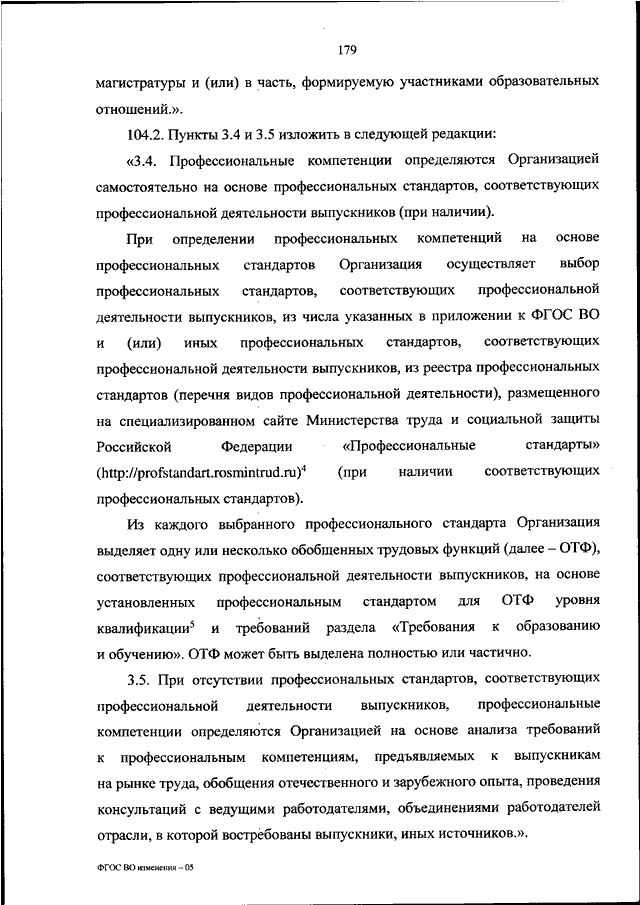 179

магистратуры и (или) в часть, формируемую участниками образовательных отношений.».

104.2. Пункты 3.4 и 3.5 изложить в следующей редакции:

«3.4. Профессиональные компетенции определяются Организацией самостоятельно на основе профессиональных стандартов, соответствующих профессиональной деятельности выпускников (при наличии).

При определении профессиональных компетенций на основе профессиональных стандартов Организация осуществляет выбор профессиональных стандартов, соответствующих профессиональной деятельности выпускников, из числа указанных в приложении к ФГОС ВО и (или) иных профессиональных стандартов, соответствующих профессиональной деятельности выпускников, из реестра профессиональных стандартов (перечня видов профессиональной деятельности), размещенного на специализированном сайте Министерства труда и социальной защиты Российской Федерации «Профессиональные стандарты» (http://profstandart.rosmintrud.ru)$^4$ (при наличии соответствующих профессиональных стандартов).

Из каждого выбранного профессионального стандарта Организация выделяет одну или несколько обобщенных трудовых функций (далее – ОТФ), соответствующих профессиональной деятельности выпускников, на основе установленных профессиональным стандартом для ОТФ уровня квалификации$^5$ и требований раздела «Требования к образованию и обучению». ОТФ может быть выделена полностью или частично.

3.5. При отсутствии профессиональных стандартов, соответствующих профессиональной деятельности выпускников, профессиональные компетенции определяются Организацией на основе анализа требований к профессиональным компетенциям, предъявляемых к выпускникам на рынке труда, обобщения отечественного и зарубежного опыта, проведения консультаций с ведущими работодателями, объединениями работодателей отрасли, в которой востребованы выпускники, иных источников.».

ФГОС ВО изменения – 05